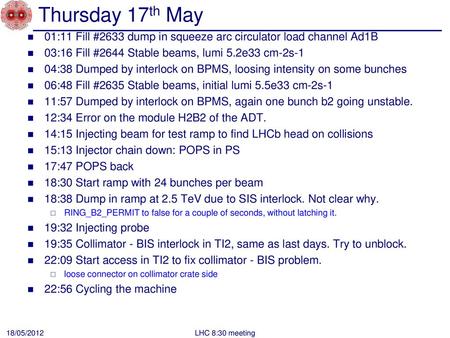 Thursday 17$^{th}$ May

- 01:11 Fill #2633 dump in squeeze arc circulator load channel Ad1B
- 03:16 Fill #2644 Stable beams, lumi 5.2e33 cm-2s-1
- 04:38 Dumped by interlock on BPMS, loosing intensity on some bunches
- 06:48 Fill #2635 Stable beams, initial lumi 5.5e33 cm-2s-1
- 11:57 Dumped by interlock on BPMS, again one bunch b2 going unstable.
- 12:34 Error on the module H2B2 of the ADT.
- 14:15 Injecting beam for test ramp to find LHCb head on collisions
- 15:13 Injector chain down: POPS in PS
- 17:47 POPS back
- 18:30 Start ramp with 24 bunches per beam
- 18:38 Dump in ramp at 2.5 TeV due to SIS interlock. Not clear why.
  - RING_B2_PERMIT to false for a couple of seconds, without latching it.
- 19:32 Injecting probe
- 19:35 Collimator - BIS interlock in TI2, same as last days. Try to unblock.
- 22:09 Start access in TI2 to fix collimator - BIS problem.
  - loose connector on collimator crate side
- 22:56 Cycling the machine

18/05/2012

LHC 8:30 meeting